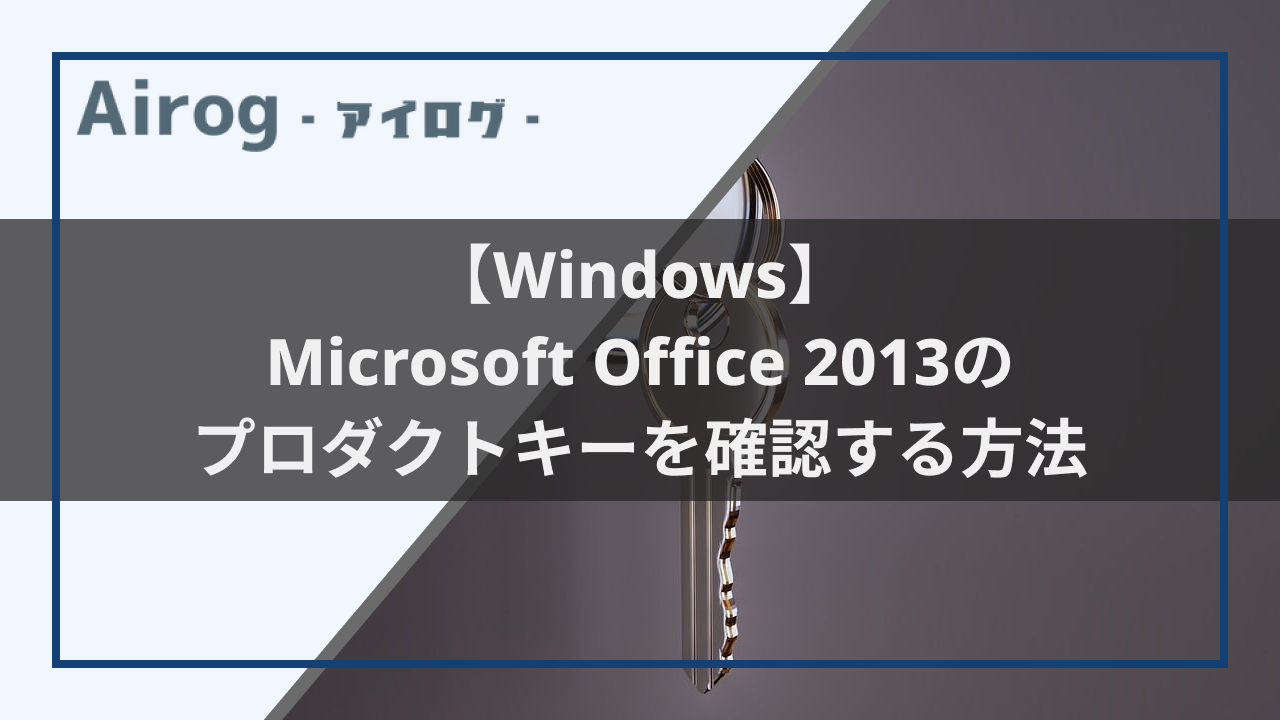 Airog - アイログ -

【Windows】
Microsoft Office 2013の
プロダクトキーを確認する方法